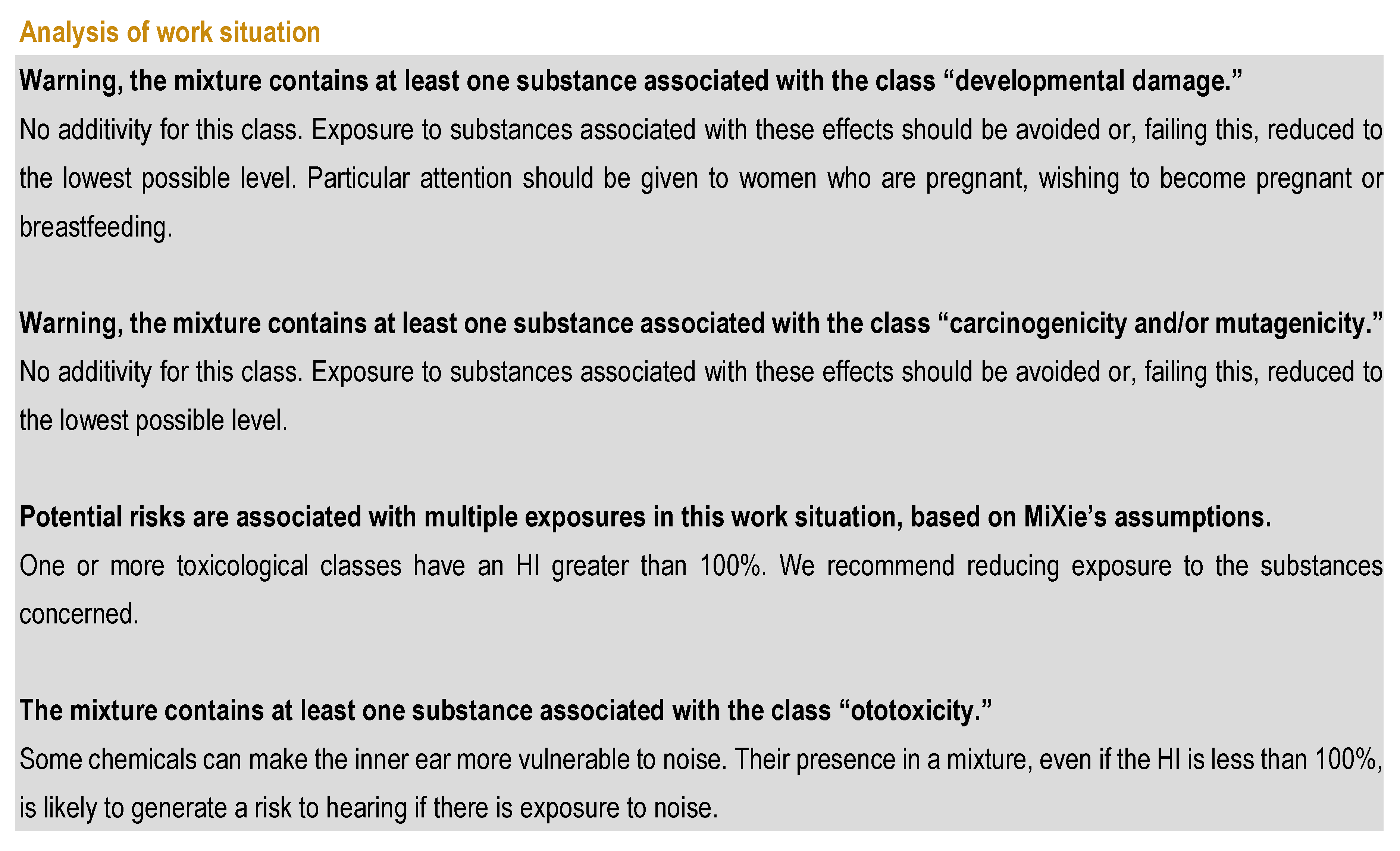 Analysis of work situation

Warning, the mixture contains at least one substance associated with the class “developmental damage.”

No additivity for this class. Exposure to substances associated with these effects should be avoided or, failing this, reduced to the lowest possible level. Particular attention should be given to women who are pregnant, wishing to become pregnant or breastfeeding.

Warning, the mixture contains at least one substance associated with the class “carcinogenicity and/or mutagenicity.”

No additivity for this class. Exposure to substances associated with these effects should be avoided or, failing this, reduced to the lowest possible level.

Potential risks are associated with multiple exposures in this work situation, based on MiXie’s assumptions.

One or more toxicological classes have an HI greater than 100%. We recommend reducing exposure to the substances concerned.

The mixture contains at least one substance associated with the class “ototoxicity.”

Some chemicals can make the inner ear more vulnerable to noise. Their presence in a mixture, even if the HI is less than 100%, is likely to generate a risk to hearing if there is exposure to noise.